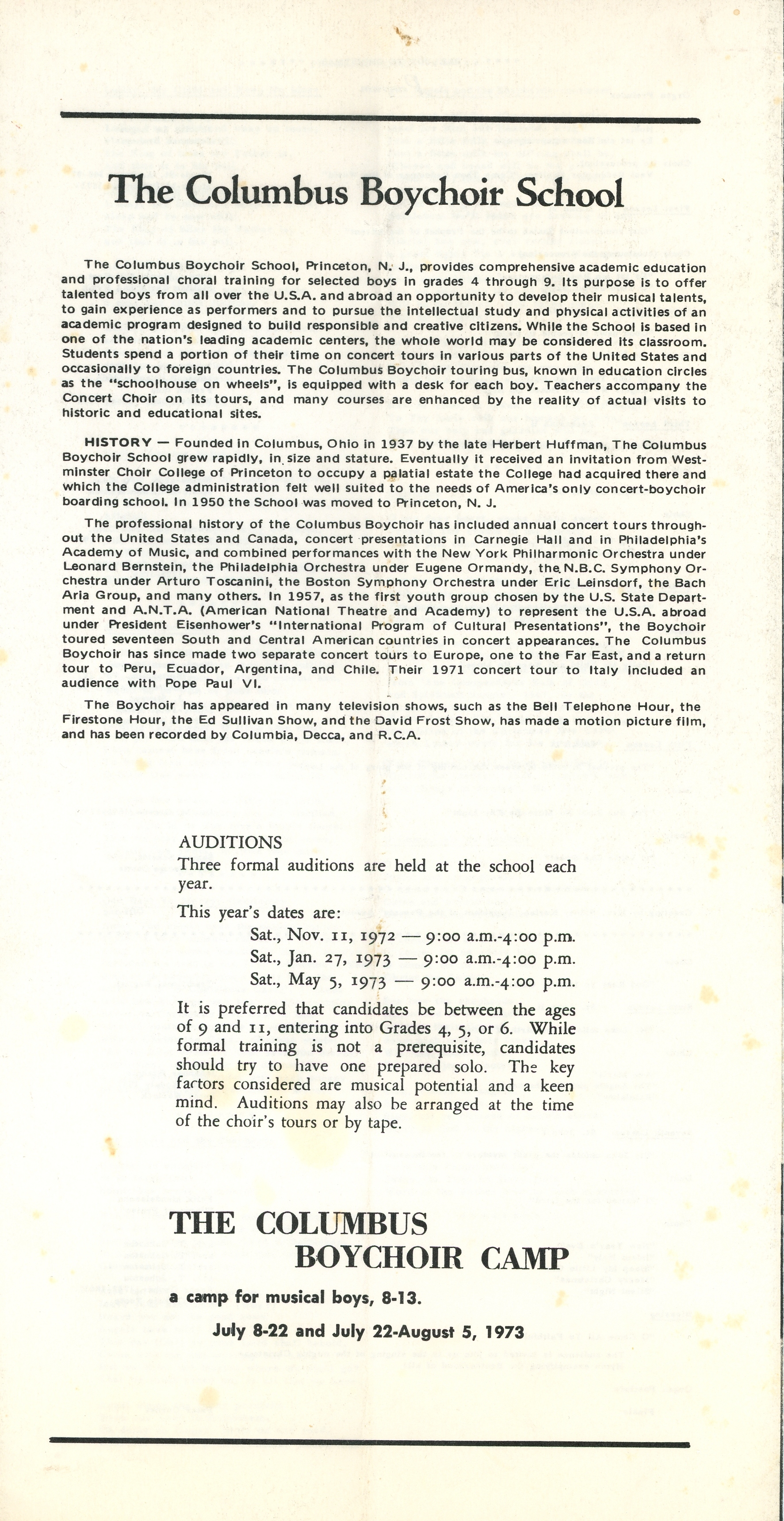 The Columbus Boychoir School

The Columbus Boychoir School, Princeton, N. J., provides comprehensive academic education and professional choral training for selected boys in grades 4 through 9. Its purpose is to offer talented boys from all over the U.S.A. and abroad an opportunity to develop their musical talents, to gain experience as performers and to pursue the intellectual study and physical activities of an academic program designed to build responsible and creative citizens. While the School is based in one of the nation's leading academic centers, the whole world may be considered its classroom. Students spend a portion of their time on concert tours in various parts of the United States and occasionally to foreign countries. The Columbus Boychoir touring bus, known in education circles as the "schoolhouse on wheels", is equipped with a desk for each boy. Teachers accompany the Concert Choir on its tours, and many courses are enhanced by the reality of actual visits to historic and educational sites.

HISTORY — Founded in Columbus, Ohio in 1937 by the late Herbert Huffman, The Columbus Boychoir School grew rapidly, in size and stature. Eventually it received an invitation from Westminster Choir College of Princeton to occupy a palatial estate the College had acquired there and which the College administration felt well suited to the needs of America's only concert-boychoir boarding school. In 1950 the School was moved to Princeton, N. J.

The professional history of the Columbus Boychoir has included annual concert tours throughout the United States and Canada, concert presentations in Carnegie Hall and in Philadelphia's Academy of Music, and combined performances with the New York Philharmonic Orchestra under Leonard Bernstein, the Philadelphia Orchestra under Eugene Ormandy, the N.B.C. Symphony Orchestra under Arturo Toscanini, the Boston Symphony Orchestra under Eric Leinsdorf, the Bach Aria Group, and many others. In 1957, as the first youth group chosen by the U.S. State Department and A.N.T.A. (American National Theatre and Academy) to represent the U.S.A. abroad under President Eisenhower's "International Program of Cultural Presentations", the Boychoir toured seventeen South and Central American countries in concert appearances. The Columbus Boychoir has since made two separate concert tours to Europe, one to the Far East, and a return tour to Peru, Ecuador, Argentina, and Chile. Their 1971 concert tour to Italy included an audience with Pope Paul VI.

The Boychoir has appeared in many television shows, such as the Bell Telephone Hour, the Firestone Hour, the Ed Sullivan Show, and the David Frost Show, has made a motion picture film, and has been recorded by Columbia, Decca, and R.C.A.

AUDITIONS
Three formal auditions are held at the school each year.

This year's dates are:
Sat., Nov. 11, 1972 — 9:00 a.m.-4:00 p.m.
Sat., Jan. 27, 1973 — 9:00 a.m.-4:00 p.m.
Sat., May 5, 1973 — 9:00 a.m.-4:00 p.m.

It is preferred that candidates be between the ages of 9 and 11, entering into Grades 4, 5, or 6. While formal training is not a prerequisite, candidates should try to have one prepared solo. The key factors considered are musical potential and a keen mind. Auditions may also be arranged at the time of the choir's tours or by tape.

THE COLUMBUS BOYCHOIR CAMP

a camp for musical boys, 8-13.

July 8-22 and July 22-August 5, 1973